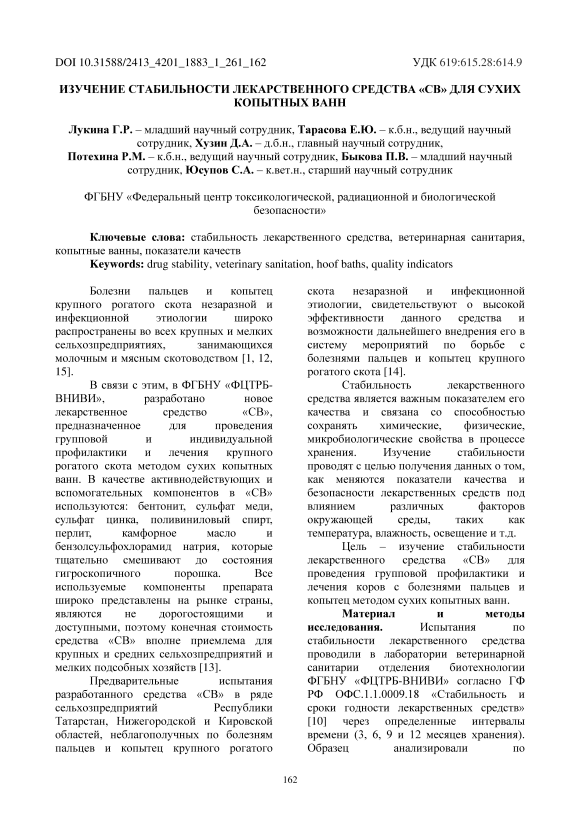 DOI 10.31588/2413_4201_1883_1_261_162

УДК 619:615.28:614.9

ИЗУЧЕНИЕ СТАБИЛЬНОСТИ ЛЕКАРСТВЕННОГО СРЕДСТВА «СВ» ДЛЯ СУХИХ КОПЫТНЫХ ВАНН

Лукина Г.Р. – младший научный сотрудник, Тарасова Е.Ю. – к.б.н., ведущий научный сотрудник, Хузин Д.А. – д.б.н., главный научный сотрудник, Потехина Р.М. – к.б.н., ведущий научный сотрудник, Быкова П.В. – младший научный сотрудник, Юсупов С.А. – к.вет.н., старший научный сотрудник

ФГБНУ «Федеральный центр токсикологической, радиационной и биологической безопасности»

Ключевые слова: стабильность лекарственного средства, ветеринарная санитария, копытные ванны, показатели качеств

Keywords: drug stability, veterinary sanitation, hoof baths, quality indicators

Болезни пальцев и копытец крупного рогатого скота незаразной и инфекционной этиологии широко распространены во всех крупных и мелких сельхозпредприятиях, занимающихся молочным и мясным скотоводством [1, 12, 15].

В связи с этим, в ФГБНУ «ФЦТРБ-ВНИВИ», разработано новое лекарственное средство «СВ», предназначенное для проведения групповой и индивидуальной профилактики и лечения крупного рогатого скота методом сухих копытных ванн. В качестве активнодействующих и вспомогательных компонентов в «СВ» используются: бентонит, сульфат меди, сульфат цинка, поливиниловый спирт, перлит, камфорное масло и бензолсульфохлорамид натрия, которые тщательно смешивают до состояния гигроскопичного порошка. Все используемые компоненты препарата широко представлены на рынке страны, являются не дорогостоящими и доступными, поэтому конечная стоимость средства «СВ» вполне приемлема для крупных и средних сельхозпредприятий и мелких подсобных хозяйств [13].

Предварительные испытания разработанного средства «СВ» в ряде сельхозпредприятий Республики Татарстан, Нижегородской и Кировской областей, неблагополучных по болезням пальцев и копытец крупного рогатого скота незаразной и инфекционной этиологии, свидетельствуют о высокой эффективности данного средства и возможности дальнейшего внедрения его в систему мероприятий по борьбе с болезнями пальцев и копытец крупного рогатого скота [14].

Стабильность лекарственного средства является важным показателем его качества и связана со способностью сохранять химические, физические, микробиологические свойства в процессе хранения. Изучение стабильности проводят с целью получения данных о том, как меняются показатели качества и безопасности лекарственных средств под влиянием различных факторов окружающей среды, таких как температура, влажность, освещение и т.д.

Цель – изучение стабильности лекарственного средства «СВ» для проведения групповой профилактики и лечения коров с болезнями пальцев и копытец методом сухих копытных ванн.

Материал и методы исследования. Испытания по стабильности лекарственного средства проводили в лаборатории ветеринарной санитарии отделения биотехнологии ФГБНУ «ФЦТРБ-ВНИВИ» согласно ГФ РФ ОФС.1.1.0009.18 «Стабильность и сроки годности лекарственных средств» [10] через определенные интервалы времени (3, 6, 9 и 12 месяцев хранения). Образец анализировали по

162